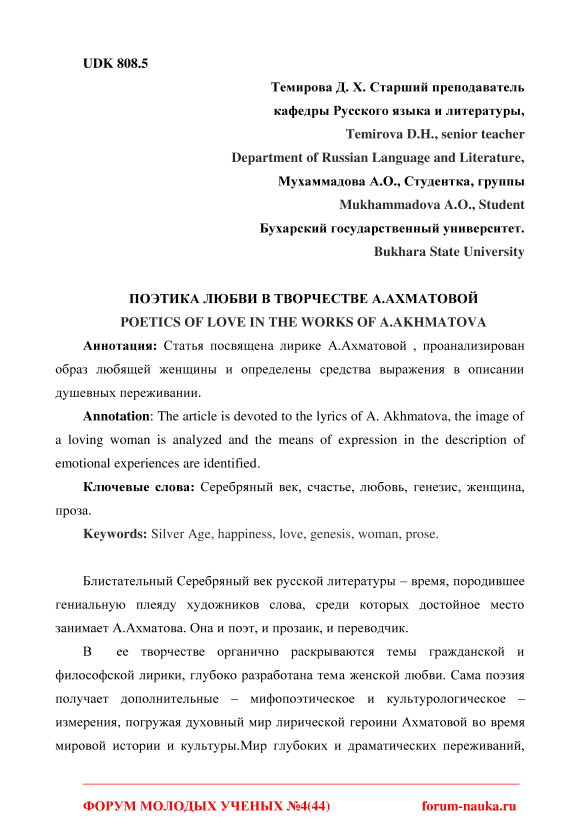 UDK 808.5

Темирова Д. Х. Старший преподаватель
кафедры Русского языка и литературы,
Temirova D.H., senior teacher
Department of Russian Language and Literature,
Мухаммадова А.О., Студентка, группы
Mukhammadova A.O., Student
Бухарский государственный университет.
Bukhara State University

ПОЭТИКА ЛЮБВИ В ТВОРЧЕСТВЕ А.АХМАТОВОЙ
POETICS OF LOVE IN THE WORKS OF A.AKHMATOVA

Аннотация: Статья посвящена лирике А.Ахматовой , проанализирован образ любящей женщины и определены средства выражения в описании душевных переживании.

Annotation: The article is devoted to the lyrics of A. Akhmatova, the image of a loving woman is analyzed and the means of expression in the description of emotional experiences are identified.

Ключевые слова: Серебряный век, счастье, любовь, генезис, женщина, проза.

Keywords: Silver Age, happiness, love, genesis, woman, prose.

Блистательный Серебряный век русской литературы – время, породившее гениальную плеяду художников слова, среди которых достойное место занимает А.Ахматова. Она и поэт, и прозаик, и переводчик.

В ее творчестве органично раскрываются темы гражданской и философской лирики, глубоко разработана тема женской любви. Сама поэзия получает дополнительные – мифопоэтическое и культурологическое – измерения, погружая духовный мир лирической героини Ахматовой во время мировой истории и культуры.Мир глубоких и драматических переживаний,

ФОРУМ МОЛОДЫХ УЧЕНЫХ №4(44) forum-nauka.ru